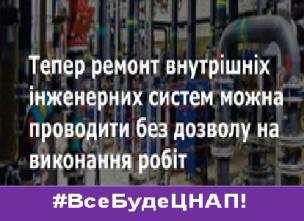 Тепер ремонт внутрішніх інженерних систем можна проводити без дозволу на виконання робіт

#ВсеБудеЦНАП!